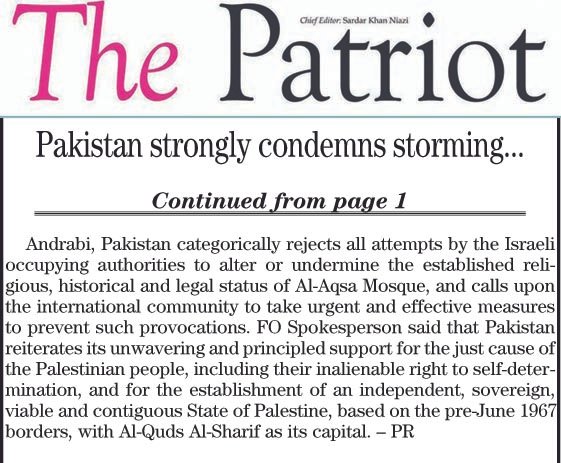 The Patriot

Chief Editor: Sardar Khan Niazi

Pakistan strongly condemns storming...

Continued from page 1

Andrabi, Pakistan categorically rejects all attempts by the Israeli occupying authorities to alter or undermine the established religious, historical and legal status of Al-Aqsa Mosque, and calls upon the international community to take urgent and effective measures to prevent such provocations. FO Spokesperson said that Pakistan reiterates its unwavering and principled support for the just cause of the Palestinian people, including their inalienable right to self-determination, and for the establishment of an independent, sovereign, viable and contiguous State of Palestine, based on the pre-June 1967 borders, with Al-Quds Al-Sharif as its capital. – PR